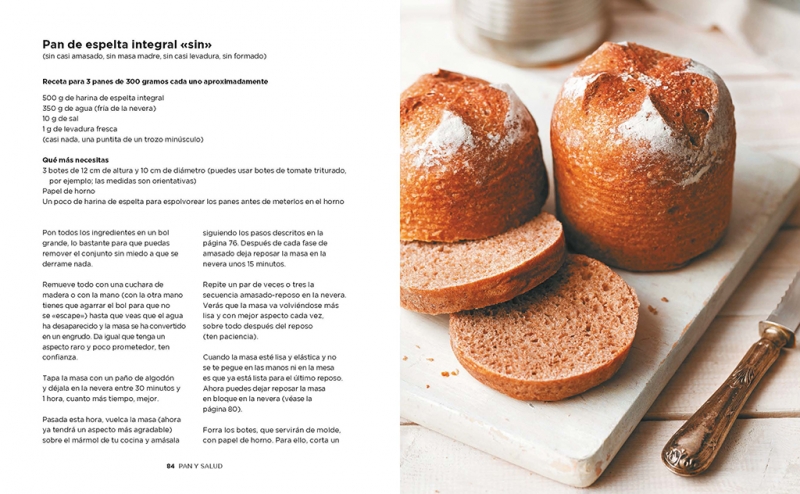 Pan de espelta integral «sin»
(sin casi amasado, sin masa madre, sin casi levadura, sin formado)

Receta para 3 panes de 300 gramos cada uno aproximadamente

500 g de harina de espelta integral
350 g de agua (fría de la nevera)
10 g de sal
1 g de levadura fresca
(casi nada, una puntita de un trozo minúsculo)

Qué más necesitas
3 botes de 12 cm de altura y 10 cm de diámetro (puedes usar botes de tomate triturado, por ejemplo; las medidas son orientativas)
Papel de horno
Un poco de harina de espelta para espolvorear los panes antes de meterlos en el horno

Pon todos los ingredientes en un bol grande, lo bastante para que puedas remover el conjunto sin miedo a que se derrame nada.

Remueve todo con una cuchara de madera o con la mano (con la otra mano tienes que agarrar el bol para que no se «escape») hasta que veas que el agua ha desaparecido y la masa se ha convertido en un engrudo. Da igual que tenga un aspecto raro y poco prometedor, ten confianza.

Tapa la masa con un paño de algodón y déjala en la nevera entre 30 minutos y 1 hora, cuanto más tiempo, mejor.

Pasada esta hora, vuelca la masa (ahora ya tendrá un aspecto más agradable) sobre el mármol de tu cocina y amásala

siguiendo los pasos descritos en la página 76. Después de cada fase de amasado deja reposar la masa en la nevera unos 15 minutos.

Repite un par de veces o tres la secuencia amasado-reposo en la nevera. Verás que la masa va volviéndose más lisa y con mejor aspecto cada vez, sobre todo después del reposo (ten paciencia).

Cuando la masa esté lisa y elástica y no se te pegue en las manos ni en la mesa es que ya está lista para el último reposo. Ahora puedes dejar reposar la masa en bloque en la nevera (véase la página 80).

Forra los botes, que servirán de molde, con papel de horno. Para ello, corta un

84 PAN Y SALUD